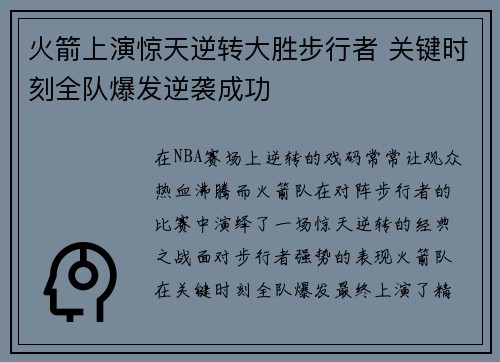 火箭上演惊天逆转大胜步行者 关键时刻全队爆发逆袭成功

在NBA赛场上逆转的戏码常常让观众热血沸腾而火箭队在对阵步行者的比赛中演绎了一场惊天逆转的经典之战面对步行者强势的表现火箭队在关键时刻全队爆发最终上演了精